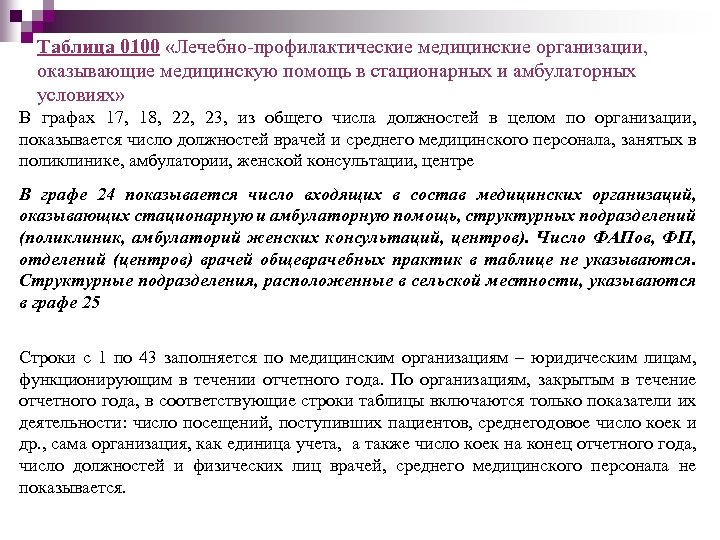 Таблица 0100 «Лечебно-профилактические медицинские организации, оказывающие медицинскую помощь в стационарных и амбулаторных условиях»

В графах 17, 18, 22, 23, из общего числа должностей в целом по организации, показывается число должностей врачей и среднего медицинского персонала, занятых в поликлинике, амбулатории, женской консультации, центре

В графе 24 показывается число входящих в состав медицинских организаций, оказывающих стационарную и амбулаторную помощь, структурных подразделений (поликлиник, амбулаторий женских консультаций, центров). Число ФАПов, ФП, отделений (центров) врачей общеврачебных практик в таблице не указываются. Структурные подразделения, расположенные в сельской местности, указываются в графе 25

Строки с 1 по 43 заполняется по медицинским организациям – юридическим лицам, функционирующим в течении отчетного года. По организациям, закрытым в течение отчетного года, в соответствующие строки таблицы включаются только показатели их деятельности: число посещений, поступивших пациентов, среднегодовое число коек и др., сама организация, как единица учета, а также число коек на конец отчетного года, число должностей и физических лиц врачей, среднего медицинского персонала не показывается.